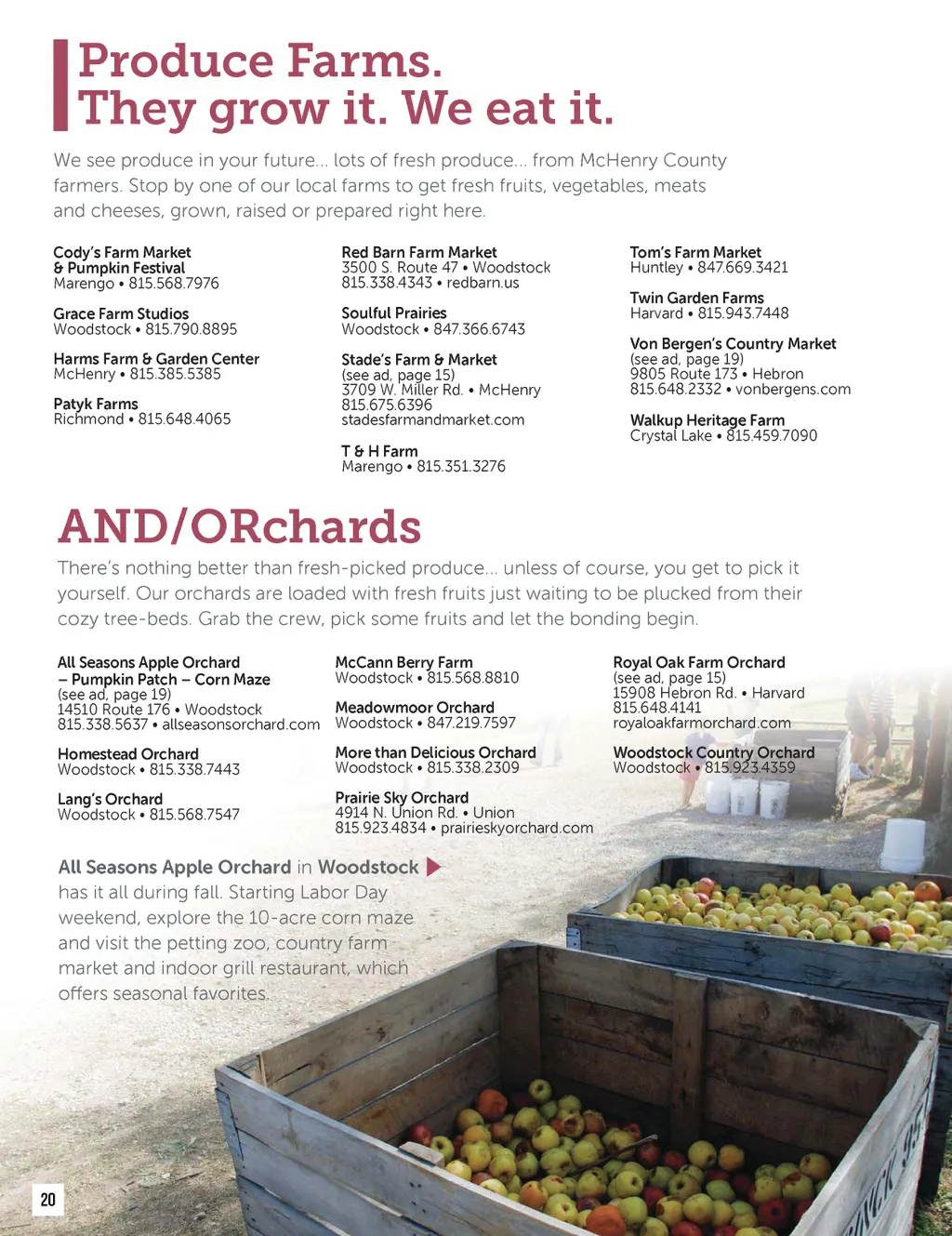 Produce Farms.
They grow it. We eat it.

We see produce in your future… lots of fresh produce… from McHenry County farmers. Stop by one of our local farms to get fresh fruits, vegetables, meats and cheeses, grown, raised or prepared right here.

Cody's Farm Market & Pumpkin Festival
Marengo • 815.568.7976

Grace Farm Studios
Woodstock • 815.790.8895

Harms Farm & Garden Center
McHenry • 815.385.5385

Patyk Farms
Richmond • 815.648.4065

Red Barn Farm Market
3500 S. Route 47 • Woodstock
815.338.4343 • redbarn.us

Soulful Prairies
Woodstock • 847.366.6743

Stade's Farm & Market
(see ad, page 15)
3709 W. Miller Rd. • McHenry
815.675.6396
stadesfarmandmarket.com

T & H Farm
Marengo • 815.351.3276

Tom's Farm Market
Huntley • 847.669.3421

Twin Garden Farms
Harvard • 815.943.7448

Von Bergen's Country Market
(see ad, page 19)
9805 Route 173 • Hebron
815.648.2332 • vonbergens.com

Walkup Heritage Farm
Crystal Lake • 815.459.7090

AND/ORchards

There's nothing better than fresh-picked produce… unless of course, you get to pick it yourself. Our orchards are loaded with fresh fruits just waiting to be plucked from their cozy tree-beds. Grab the crew, pick some fruits and let the bonding begin.

All Seasons Apple Orchard – Pumpkin Patch – Corn Maze
(see ad, page 19)
14510 Route 176 • Woodstock
815.338.5637 • allseasonsorchard.com

Homestead Orchard
Woodstock • 815.338.7443

Lang's Orchard
Woodstock • 815.568.7547

McCann Berry Farm
Woodstock • 815.568.8810

Meadowmoor Orchard
Woodstock • 847.219.7597

More than Delicious Orchard
Woodstock • 815.338.2309

Prairie Sky Orchard
4914 N. Union Rd. • Union
815.923.4834 • prairieskyorchard.com

Royal Oak Farm Orchard
(see ad, page 15)
15908 Hebron Rd. • Harvard
815.648.4141
royaloakfarmorchard.com

Woodstock Country Orchard
Woodstock • 815.923.4359

All Seasons Apple Orchard in Woodstock has it all during fall. Starting Labor Day weekend, explore the 10-acre corn maze and visit the petting zoo, country farm market and indoor grill restaurant, which offers seasonal favorites.

20